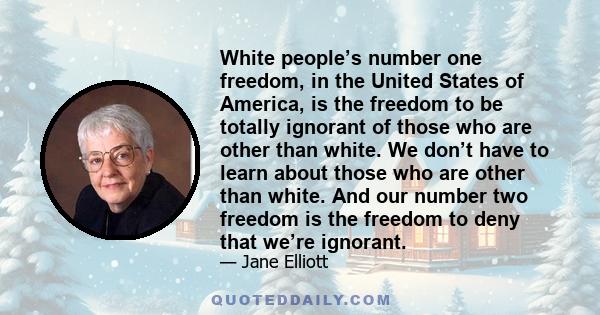 White people’s number one freedom, in the United States of America, is the freedom to be totally ignorant of those who are other than white. We don’t have to learn about those who are other than white. And our number two freedom is the freedom to deny that we’re ignorant.

— Jane Elliott

QUOTEDDAILY.COM